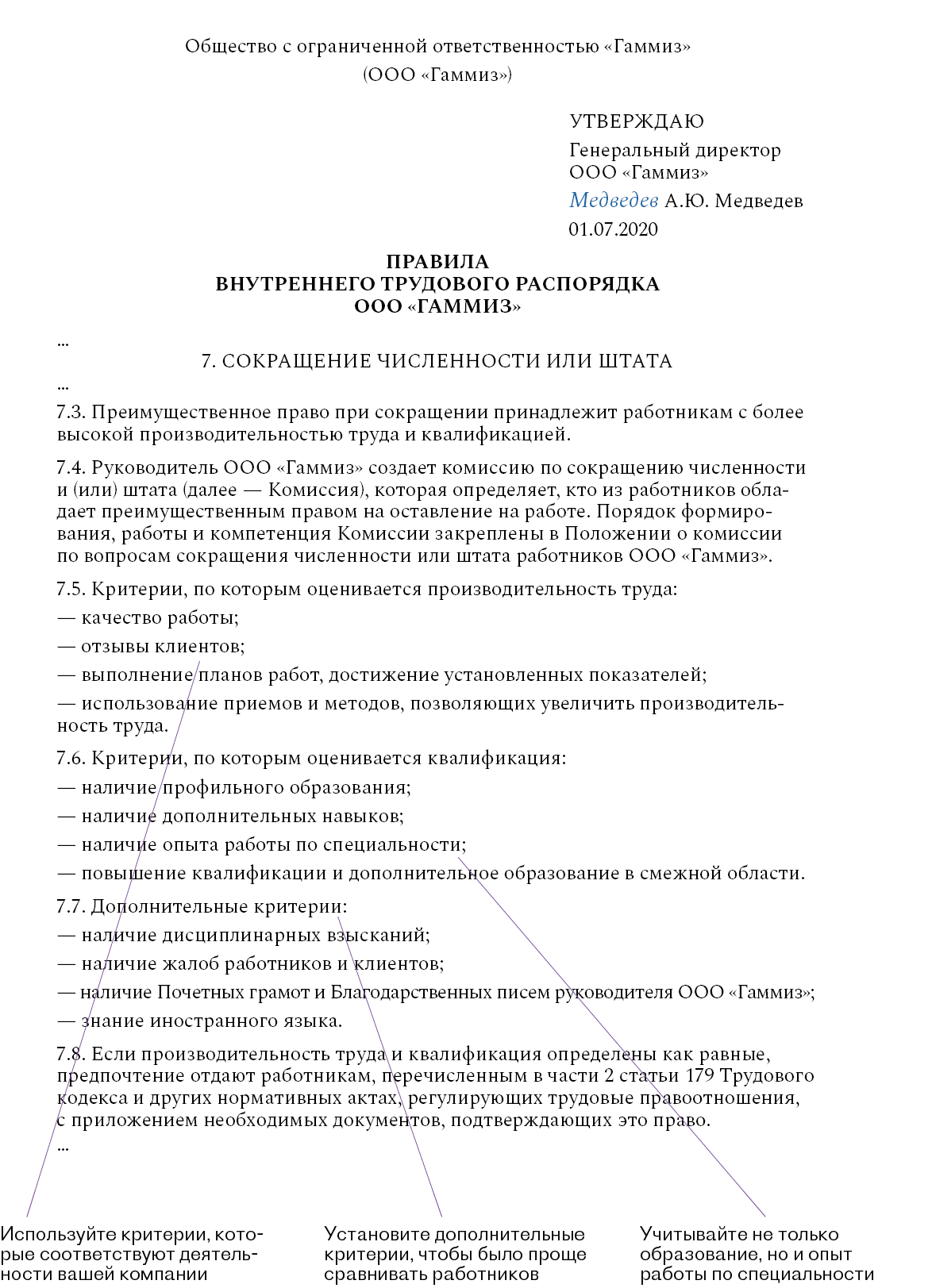 Общество с ограниченной ответственностью «Гаммиз»
(ООО «Гаммиз»)

УТВЕРЖДАЮ
Генеральный директор
ООО «Гаммиз»
Медведев А.Ю. Медведев
01.07.2020

ПРАВИЛА
ВНУТРЕННЕГО ТРУДОВОГО РАСПОРЯДКА
ООО «ГАММИЗ»

...

7. СОКРАЩЕНИЕ ЧИСЛЕННОСТИ ИЛИ ШТАТА

...

7.3. Преимущественное право при сокращении принадлежит работникам с более высокой производительностью труда и квалификацией.

7.4. Руководитель ООО «Гаммиз» создает комиссию по сокращению численности и (или) штата (далее — Комиссия), которая определяет, кто из работников обладает преимущественным правом на оставление на работе. Порядок формирования, работы и компетенция Комиссии закреплены в Положении о комиссии по вопросам сокращения численности или штата работников ООО «Гаммиз».

7.5. Критерии, по которым оценивается производительность труда:
— качество работы;
— отзывы клиентов;
— выполнение планов работ, достижение установленных показателей;
— использование приемов и методов, позволяющих увеличить производительность труда.

7.6. Критерии, по которым оценивается квалификация:
— наличие профильного образования;
— наличие дополнительных навыков;
— наличие опыта работы по специальности;
— повышение квалификации и дополнительное образование в смежной области.

7.7. Дополнительные критерии:
— наличие дисциплинарных взысканий;
— наличие жалоб работников и клиентов;
— наличие Почетных грамот и Благодарственных писем руководителя ООО «Гаммиз»;
— знание иностранного языка.

7.8. Если производительность труда и квалификация определены как равные, предпочтение отдают работникам, перечисленным в части 2 статьи 179 Трудового кодекса и других нормативных актах, регулирующих трудовые правоотношения, с приложением необходимых документов, подтверждающих это право.
...

Используйте критерии, которые соответствуют деятельности вашей компании

Установите дополнительные критерии, чтобы было проще сравнивать работников

Учитывайте не только образование, но и опыт работы по специальности